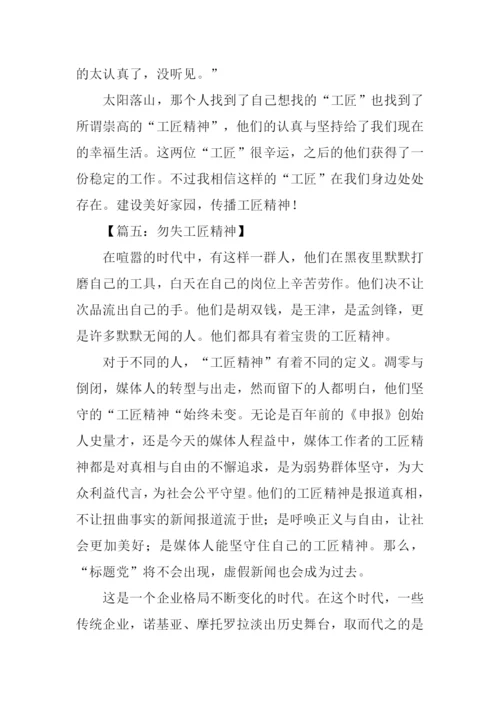 的太认真了，没听见。”

太阳落山，那个人找到了自己想找的“工匠”也找到了所谓崇高的“工匠精神”，他们的认真与坚持给了我们现在的幸福生活。这两位“工匠”很辛运，之后的他们获得了一份稳定的工作。不过我相信这样的“工匠”在我们身边处处存在。建设美好家园，传播工匠精神！

【篇五：勿失工匠精神】

在喧嚣的时代中，有这样一群人，他们在黑夜里默默打磨自己的工具，白天在自己的岗位上辛苦劳作。他们决不让次品流出自己的手。他们是胡双钱，是王津，是孟剑锋，更是许多默默无闻的人。他们都具有着宝贵的工匠精神。

对于不同的人，“工匠精神”有着不同的定义。凋零与倒闭，媒体人的转型与出走，然而留下的人都明白，他们坚守的“工匠精神“始终未变。无论是百年前的《申报》创始人史量才，还是今天的媒体人程益中，媒体工作者的工匠精神都是对真相与自由的不懈追求，是为弱势群体坚守，为大众利益代言，为社会公平守望。他们的工匠精神是报道真相，不让扭曲事实的新闻报道流于世；是呼唤正义与自由，让社会更加美好；是媒体人能坚守住自己的工匠精神。那么，“标题党”将不会出现，虚假新闻也会成为过去。

这是一个企业格局不断变化的时代。在这个时代，一些传统企业，诺基亚、摩托罗拉淡出历史舞台，取而代之的是